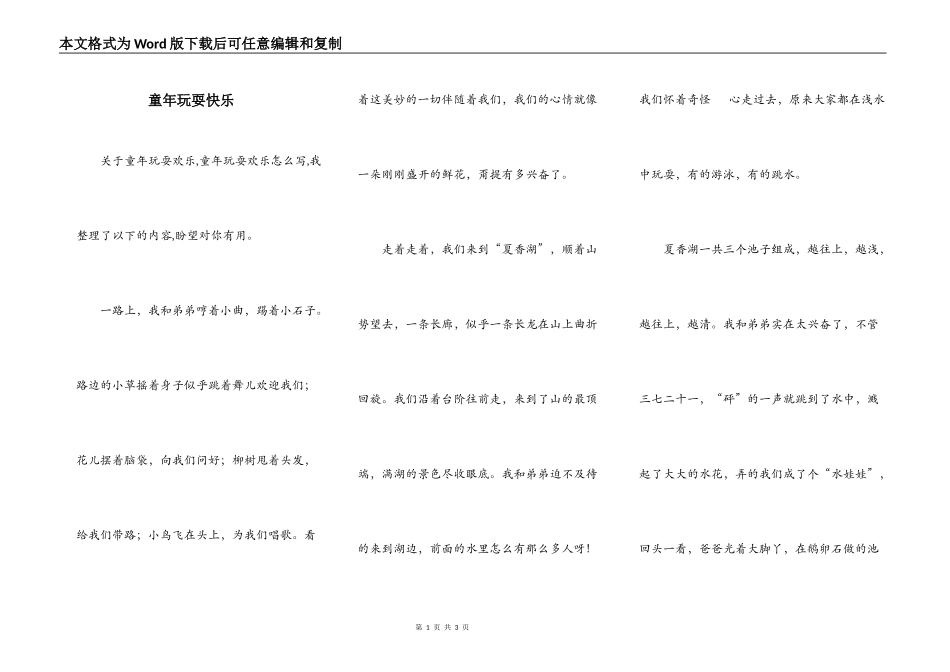 本文格式为Word版下载后可任意编辑和复制

童年玩耍快乐

关于童年玩耍欢乐,童年玩耍欢乐怎么写,我整理了以下的内容,盼望对你有用。

一路上，我和弟弟哼着小曲，踢着小石子。路边的小草摇着身子似乎跳着舞儿欢迎我们；花儿摆着脑袋，向我们问好；柳树甩着头发，给我们带路；小鸟飞在头上，为我们唱歌。看着这美妙的一切伴随着我们，我们的心情就像一朵刚刚盛开的鲜花，甭提有多兴奋了。

走着走着，我们来到“夏香湖”，顺着山势望去，一条长廊，似乎一条长龙在山上曲折回旋。我们沿着台阶往前走，来到了山的最顶端，满湖的景色尽收眼底。我和弟弟迫不及待的来到湖边，前面的水里怎么有那么多人呀！我们怀着奇怪 心走过去，原来大家都在浅水中玩耍，有的游泳，有的跳水。

夏香湖一共三个池子组成，越往上，越浅，越往上，越清。我和弟弟实在太兴奋了，不管三七二十一，“砰”的一声就跳到了水中，溅起了大大的水花，弄的我们成了个“水娃娃”，回头一看，爸爸光着大脚丫，在鹅卵石做的池

第 1 页 共 3 页